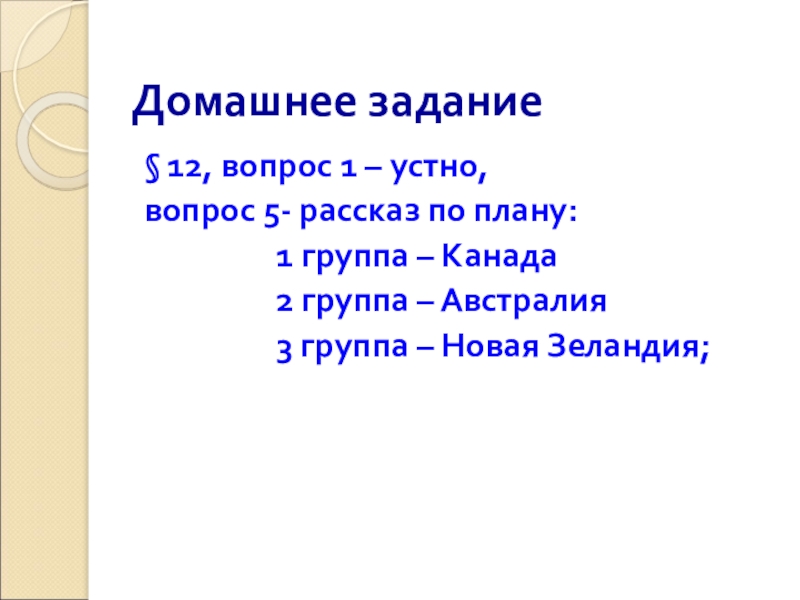 Домашнее задание

§ 12, вопрос 1 – устно,
вопрос 5- рассказ по плану:
1 группа – Канада
2 группа – Австралия
3 группа – Новая Зеландия;